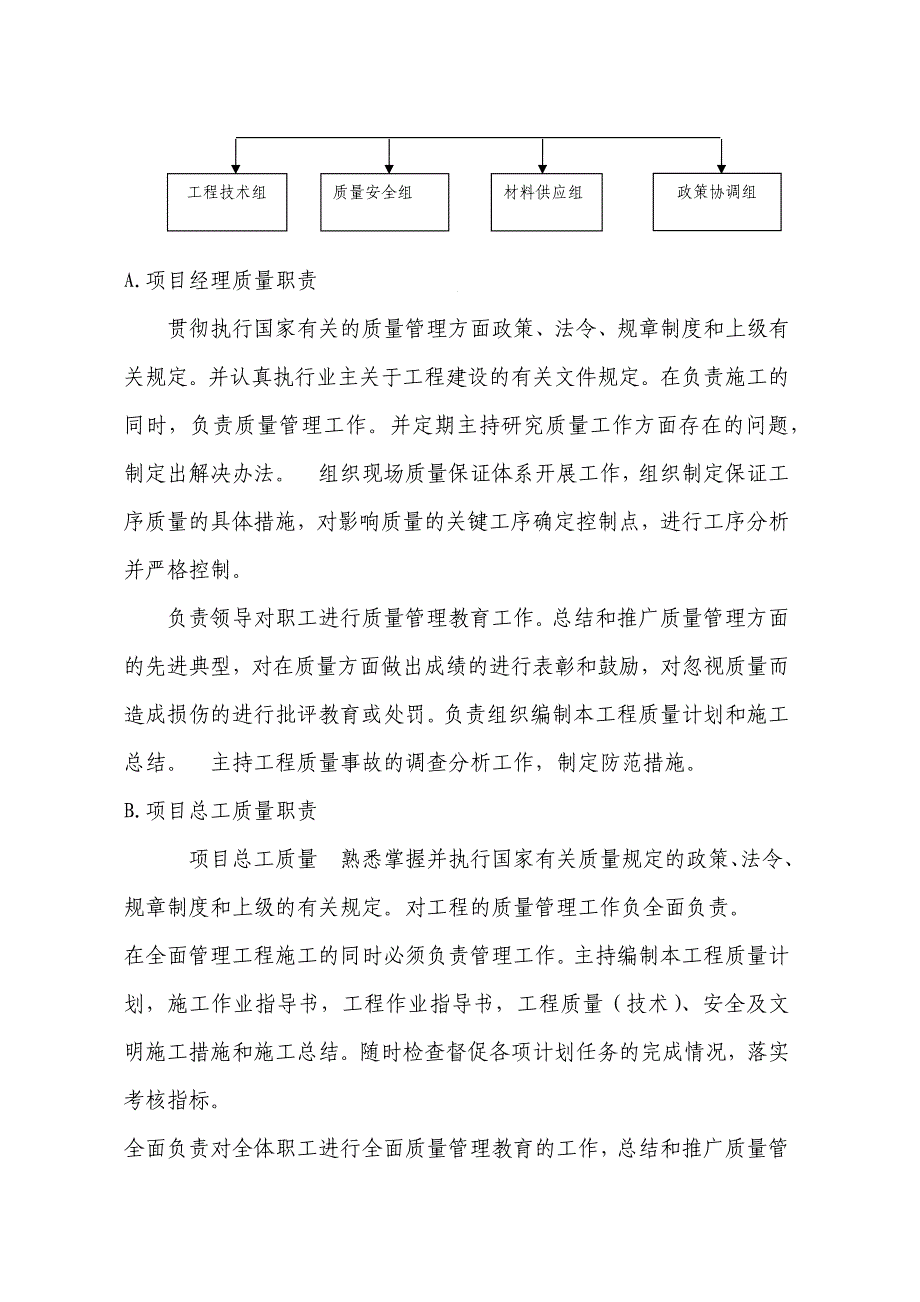 工程技术组

质量安全组

材料供应组

政策协调组

A.项目经理质量职责

贯彻执行国家有关的质量管理方面政策、法令、规章制度和上级有关规定。并认真执行业主关于工程建设的有关文件规定。在负责施工的同时，负责质量管理工作。并定期主持研究质量工作方面存在的问题，制定出解决办法。 组织现场质量保证体系开展工作，组织制定保证工序质量的具体措施，对影响质量的关键工序确定控制点，进行工序分析并严格控制。

负责领导对职工进行质量管理教育工作。总结和推广质量管理方面的先进典型，对在质量方面做出成绩的进行表彰和鼓励，对忽视质量而造成损伤的进行批评教育或处罚。负责组织编制本工程质量计划和施工总结。 主持工程质量事故的调查分析工作，制定防范措施。

B.项目总工质量职责

项目总工质量 熟悉掌握并执行国家有关质量规定的政策、法令、规章制度和上级的有关规定。对工程的质量管理工作负全面负责。

在全面管理工程施工的同时必须负责管理工作。主持编制本工程质量计划，施工作业指导书，工程作业指导书，工程质量（技术）、安全及文明施工措施和施工总结。随时检查督促各项计划任务的完成情况，落实考核指标。

全面负责对全体职工进行全面质量管理教育的工作，总结和推广质量管